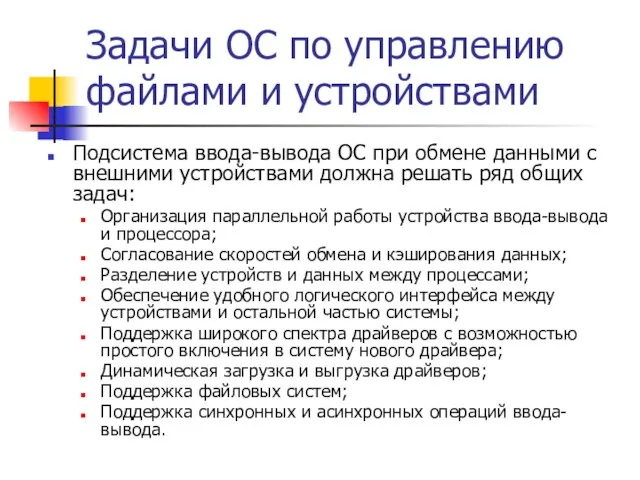 Задачи ОС по управлению файлами и устройствами

Подсистема ввода-вывода ОС при обмене данными с внешними устройствами должна решать ряд общих задач:

Организация параллельной работы устройства ввода-вывода и процессора;

Согласование скоростей обмена и кэширования данных;

Разделение устройств и данных между процессами;

Обеспечение удобного логического интерфейса между устройствами и остальной частью системы;

Поддержка широкого спектра драйверов с возможностью простого включения в систему нового драйвера;

Динамическая загрузка и выгрузка драйверов;

Поддержка файловых систем;

Поддержка синхронных и асинхронных операций ввода-вывода.